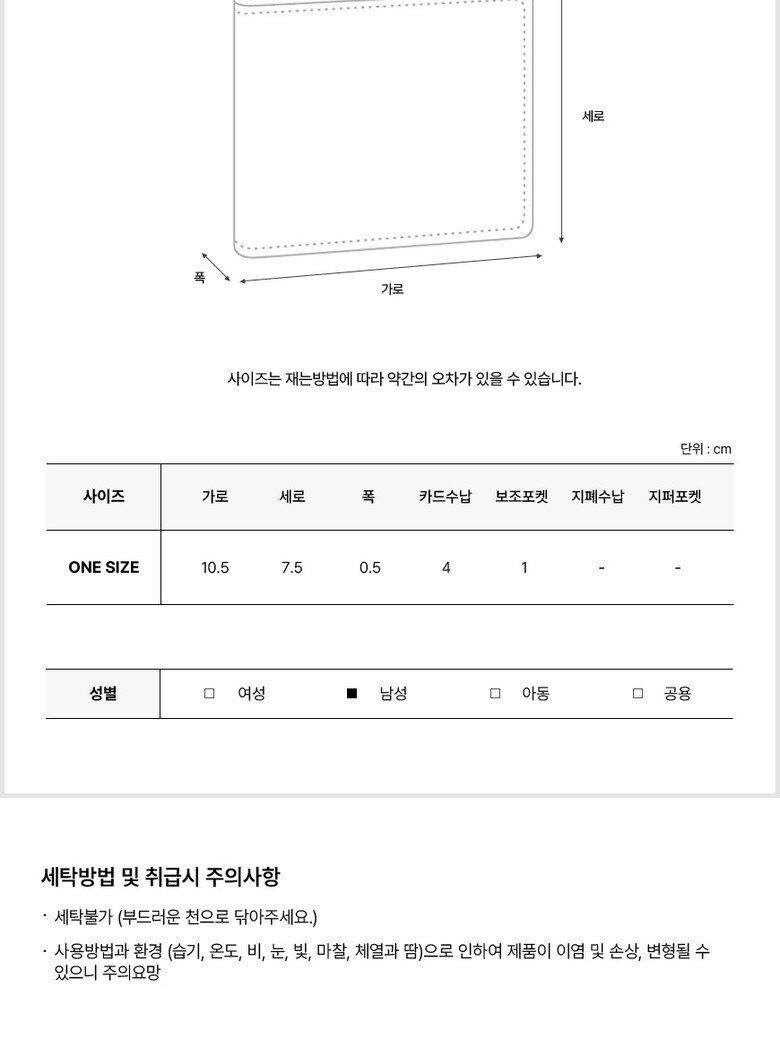 세로

폭

가로

사이즈는 재는방법에 따라 약간의 오차가 있을 수 있습니다.

단위 : cm

| 사이즈 | 가로 | 세로 | 폭 | 카드수납 | 보조포켓 | 지폐수납 | 지퍼포켓 |
|---|---|---|---|---|---|---|---|
| ONE SIZE | 10.5 | 7.5 | 0.5 | 4 | 1 | - | - |

| 성별 | □ 여성 | ■ 남성 | □ 아동 | □ 공용 |
|---|---|---|---|---|

세탁방법 및 취급시 주의사항

· 세탁불가 (부드러운 천으로 닦아주세요.)

· 사용방법과 환경 (습기, 온도, 비, 눈, 빛, 마찰, 체열과 땀)으로 인하여 제품이 이염 및 손상, 변형될 수 있으니 주의요망